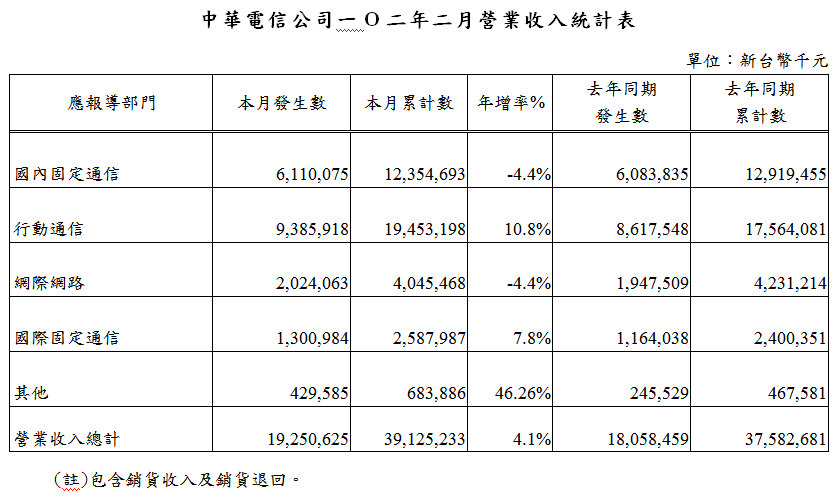 中華電信公司一Ｏ二年二月營業收入統計表

單位：新台幣千元

| 應報導部門 | 本月發生數 | 本月累計數 | 年增率% | 去年同期發生數 | 去年同期累計數 |
|---|---|---|---|---|---|
| 國內固定通信 | 6,110,075 | 12,354,693 | -4.4% | 6,083,835 | 12,919,455 |
| 行動通信 | 9,385,918 | 19,453,198 | 10.8% | 8,617,548 | 17,564,081 |
| 網際網路 | 2,024,063 | 4,045,468 | -4.4% | 1,947,509 | 4,231,214 |
| 國際固定通信 | 1,300,984 | 2,587,987 | 7.8% | 1,164,038 | 2,400,351 |
| 其他 | 429,585 | 683,886 | 46.26% | 245,529 | 467,581 |
| 營業收入總計 | 19,250,625 | 39,125,233 | 4.1% | 18,058,459 | 37,582,681 |

(註)包含銷貨收入及銷貨退回。